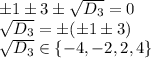 $\pm 1 \pm 3 \pm \sqrt{D_3} = 0$
$\sqrt{D_3} = \pm(\pm 1 \pm 3)$
$\sqrt{D_3} \in \{-4, -2, 2, 4\}$